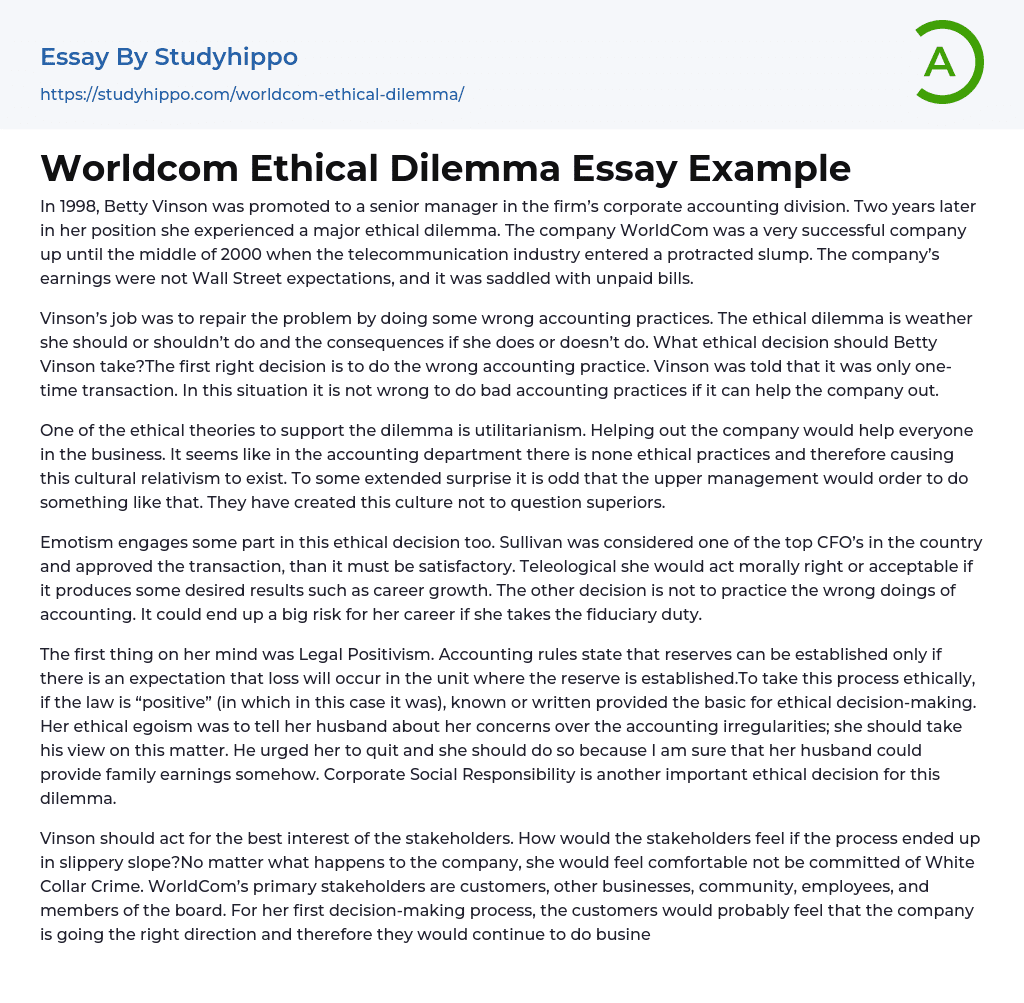 Essay By Studyhippo
https://studyhippo.com/worldcom-ethical-dilemma/

A

Worldcom Ethical Dilemma Essay Example

In 1998, Betty Vinson was promoted to a senior manager in the firm's corporate accounting division. Two years later in her position she experienced a major ethical dilemma. The company WorldCom was a very successful company up until the middle of 2000 when the telecommunication industry entered a protracted slump. The company's earnings were not Wall Street expectations, and it was saddled with unpaid bills.

Vinson's job was to repair the problem by doing some wrong accounting practices. The ethical dilemma is weather she should or shouldn't do and the consequences if she does or doesn't do. What ethical decision should Betty Vinson take?The first right decision is to do the wrong accounting practice. Vinson was told that it was only one-time transaction. In this situation it is not wrong to do bad accounting practices if it can help the company out.

One of the ethical theories to support the dilemma is utilitarianism. Helping out the company would help everyone in the business. It seems like in the accounting department there is none ethical practices and therefore causing this cultural relativism to exist. To some extended surprise it is odd that the upper management would order to do something like that. They have created this culture not to question superiors.

Emotism engages some part in this ethical decision too. Sullivan was considered one of the top CFO's in the country and approved the transaction, than it must be satisfactory. Teleological she would act morally right or acceptable if it produces some desired results such as career growth. The other decision is not to practice the wrong doings of accounting. It could end up a big risk for her career if she takes the fiduciary duty.

The first thing on her mind was Legal Positivism. Accounting rules state that reserves can be established only if there is an expectation that loss will occur in the unit where the reserve is established.To take this process ethically, if the law is "positive" (in which in this case it was), known or written provided the basic for ethical decision-making. Her ethical egoism was to tell her husband about her concerns over the accounting irregularities; she should take his view on this matter. He urged her to quit and she should do so because I am sure that her husband could provide family earnings somehow. Corporate Social Responsibility is another important ethical decision for this dilemma.

Vinson should act for the best interest of the stakeholders. How would the stakeholders feel if the process ended up in slippery slope?No matter what happens to the company, she would feel comfortable not be committed of White Collar Crime. WorldCom's primary stakeholders are customers, other businesses, community, employees, and members of the board. For her first decision-making process, the customers would probably feel that the company is going the right direction and therefore they would continue to do busine